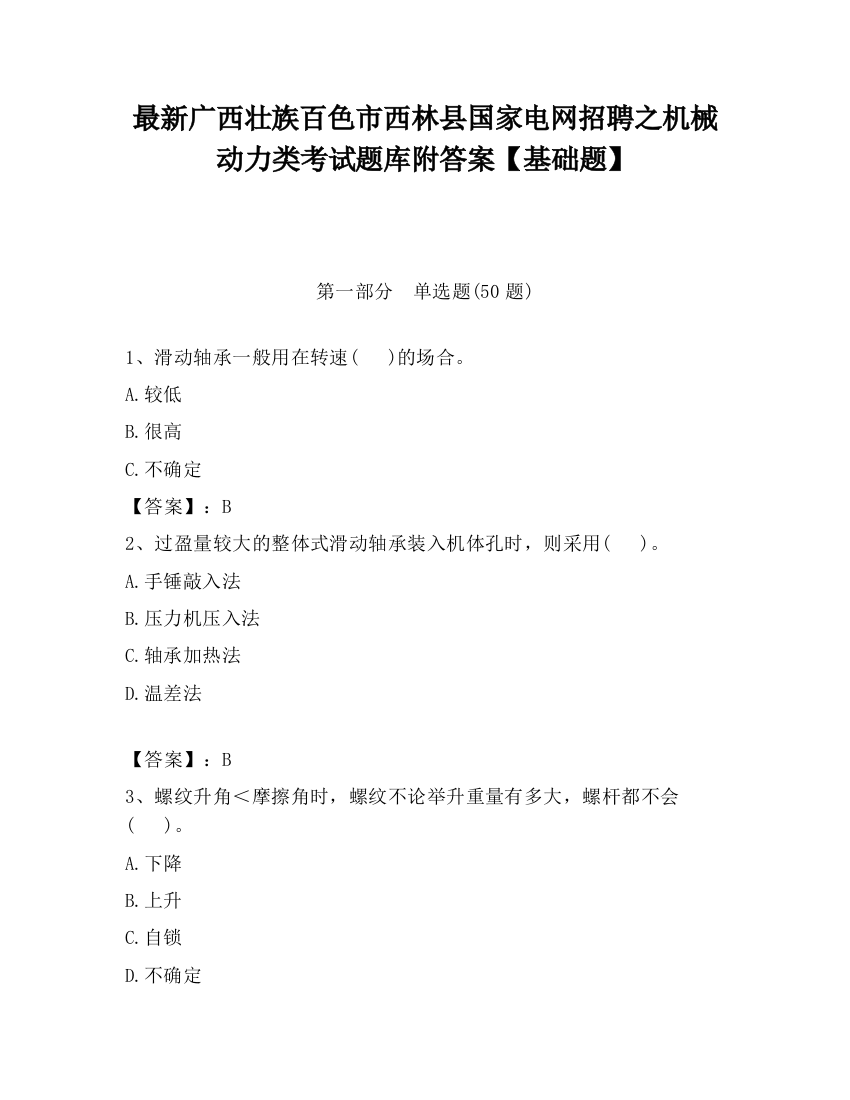 最新广西壮族百色市西林县国家电网招聘之机械动力类考试题库附答案【基础题】

第一部分　单选题(50 题)

1、滑动轴承一般用在转速(　　)的场合。

A.较低

B.很高

C.不确定

【答案】：B

2、过盈量较大的整体式滑动轴承装入机体孔时，则采用(　　)。

A.手锤敲入法

B.压力机压入法

C.轴承加热法

D.温差法

【答案】：B

3、螺纹升角＜摩擦角时，螺纹不论举升重量有多大，螺杆都不会(　　)。

A.下降

B.上升

C.自锁

D.不确定